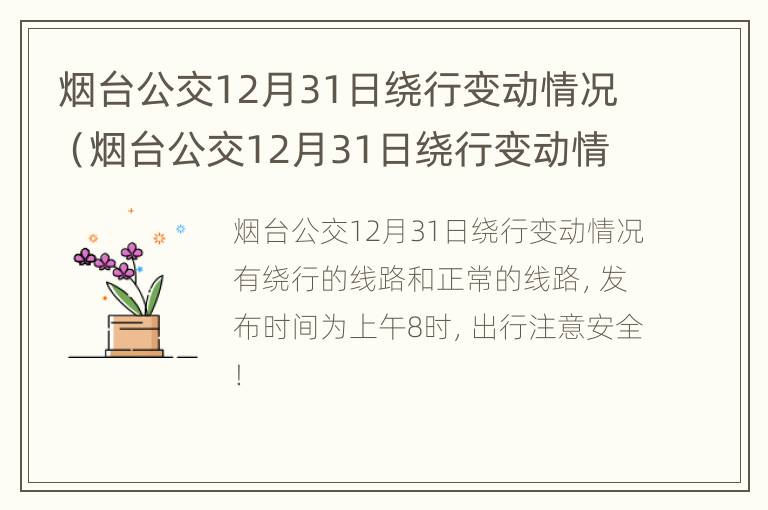 烟台公交12月31日绕行变动情况（烟台公交12月31日绕行变动情

烟台公交12月31日绕行变动情况有绕行的线路和正常的线路，发布时间为上午8时，出行注意安全！